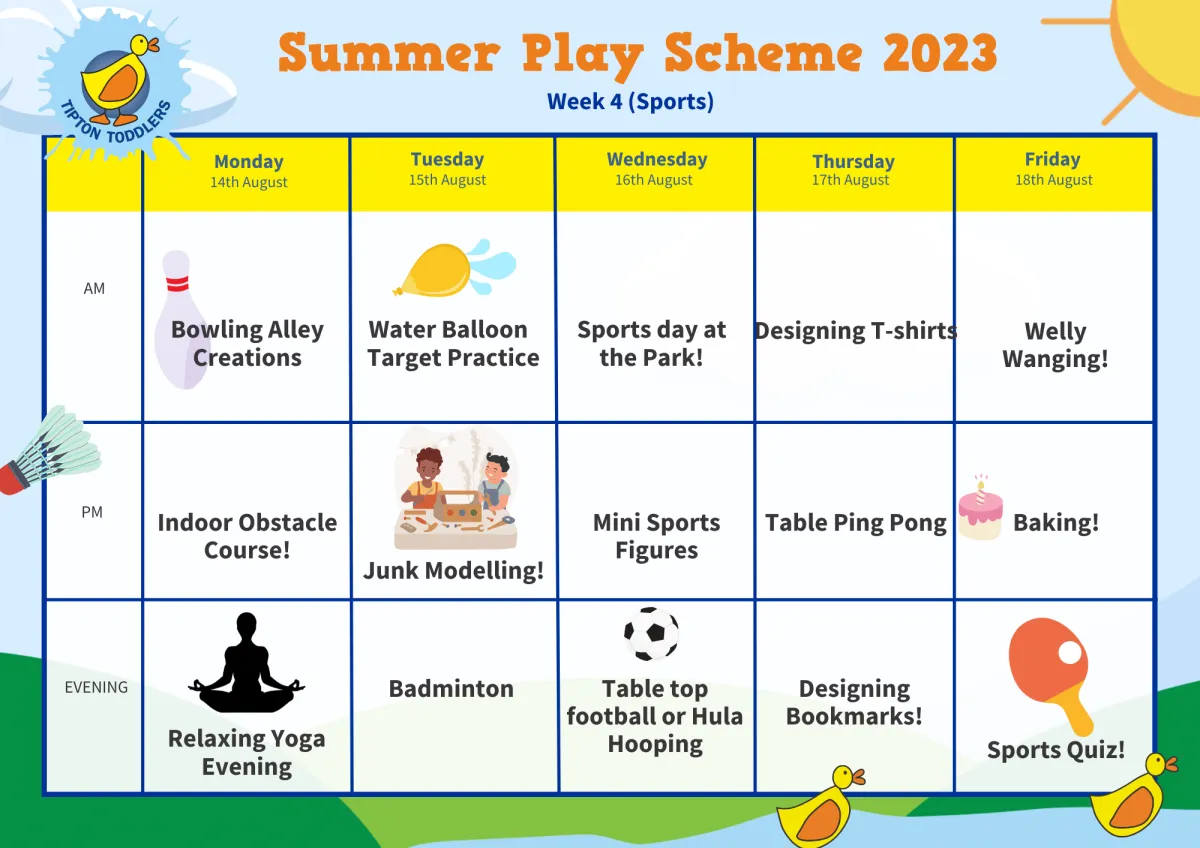 TIPTON TODDLERS

Summer Play Scheme 2023

Week 4 (Sports)

| | Monday 14th August | Tuesday 15th August | Wednesday 16th August | Thursday 17th August | Friday 18th August |
|---|---|---|---|---|---|
| AM | Bowling Alley Creations | Water Balloon Target Practice | Sports day at the Park! | Designing T-shirts | Welly Wanging! |
| PM | Indoor Obstacle Course! | Junk Modelling! | Mini Sports Figures | Table Ping Pong | Baking! |
| EVENING | Relaxing Yoga Evening | Badminton | Table top football or Hula Hooping | Designing Bookmarks! | Sports Quiz! |